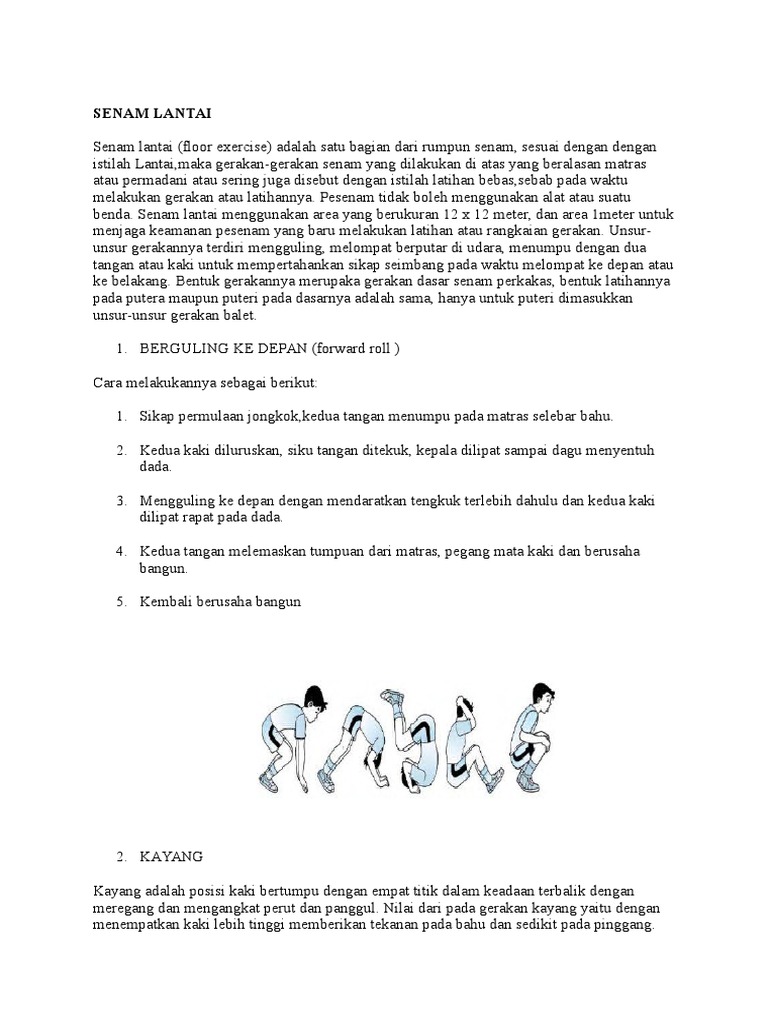 SENAM LANTAI

Senam lantai (floor exercise) adalah satu bagian dari rumpun senam, sesuai dengan dengan istilah Lantai,maka gerakan-gerakan senam yang dilakukan di atas yang beralasan matras atau permadani atau sering juga disebut dengan istilah latihan bebas,sebab pada waktu melakukan gerakan atau latihannya. Pesenam tidak boleh menggunakan alat atau suatu benda. Senam lantai menggunakan area yang berukuran 12 x 12 meter, dan area 1meter untuk menjaga keamanan pesenam yang baru melakukan latihan atau rangkaian gerakan. Unsur-unsur gerakannya terdiri mengguling, melompat berputar di udara, menumpu dengan dua tangan atau kaki untuk mempertahankan sikap seimbang pada waktu melompat ke depan atau ke belakang. Bentuk gerakannya merupaka gerakan dasar senam perkakas, bentuk latihannya pada putera maupun puteri pada dasarnya adalah sama, hanya untuk puteri dimasukkan unsur-unsur gerakan balet.

1. BERGULING KE DEPAN (forward roll )

Cara melakukannya sebagai berikut:

1. Sikap permulaan jongkok,kedua tangan menumpu pada matras selebar bahu.

2. Kedua kaki diluruskan, siku tangan ditekuk, kepala dilipat sampai dagu menyentuh dada.

3. Mengguling ke depan dengan mendaratkan tengkuk terlebih dahulu dan kedua kaki dilipat rapat pada dada.

4. Kedua tangan melemaskan tumpuan dari matras, pegang mata kaki dan berusaha bangun.

5. Kembali berusaha bangun

2. KAYANG

Kayang adalah posisi kaki bertumpu dengan empat titik dalam keadaan terbalik dengan meregang dan mengangkat perut dan panggul. Nilai dari pada gerakan kayang yaitu dengan menempatkan kaki lebih tinggi memberikan tekanan pada bahu dan sedikit pada pinggang.